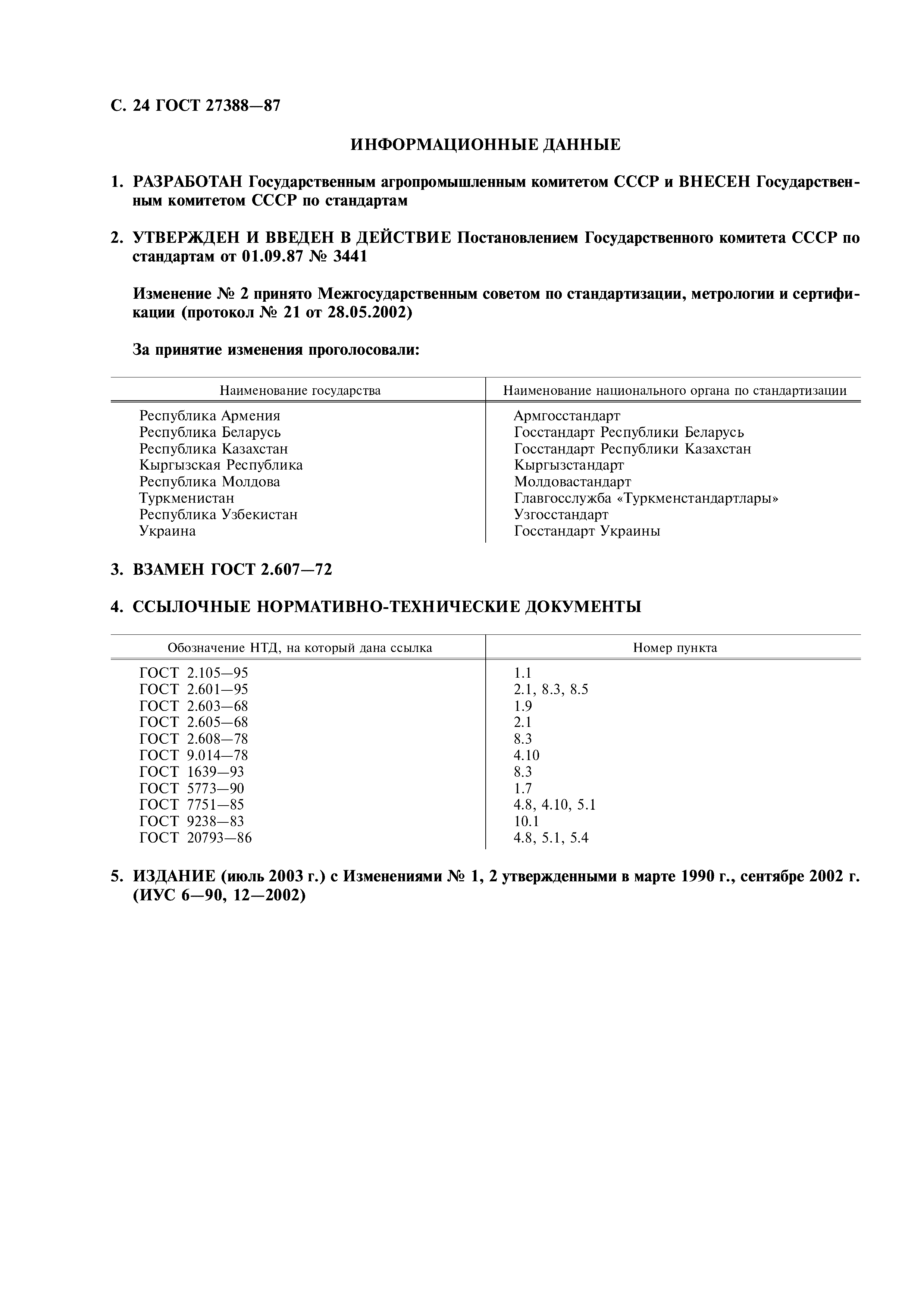 С. 24 ГОСТ 27388—87

ИНФОРМАЦИОННЫЕ ДАННЫЕ

1. РАЗРАБОТАН Государственным агропромышленным комитетом СССР и ВНЕСЕН Государственным комитетом СССР по стандартам

2. УТВЕРЖДЕН И ВВЕДЕН В ДЕЙСТВИЕ Постановлением Государственного комитета СССР по стандартам от 01.09.87 № 3441

Изменение № 2 принято Межгосударственным советом по стандартизации, метрологии и сертификации (протокол № 21 от 28.05.2002)

За принятие изменения проголосовали:

| Наименование государства | Наименование национального органа по стандартизации |
|---|---|
| Республика Армения | Армгосстандарт |
| Республика Беларусь | Госстандарт Республики Беларусь |
| Республика Казахстан | Госстандарт Республики Казахстан |
| Кыргызская Республика | Кыргызстандарт |
| Республика Молдова | Молдовастандарт |
| Туркменистан | Главгосслужба «Туркменстандартлары» |
| Республика Узбекистан | Узгосстандарт |
| Украина | Госстандарт Украины |

3. ВЗАМЕН ГОСТ 2.607—72

4. ССЫЛОЧНЫЕ НОРМАТИВНО-ТЕХНИЧЕСКИЕ ДОКУМЕНТЫ

| Обозначение НТД, на который дана ссылка | Номер пункта |
|---|---|
| ГОСТ 2.105—95 | 1.1 |
| ГОСТ 2.601—95 | 2.1, 8.3, 8.5 |
| ГОСТ 2.603—68 | 1.9 |
| ГОСТ 2.605—68 | 2.1 |
| ГОСТ 2.608—78 | 8.3 |
| ГОСТ 9.014—78 | 4.10 |
| ГОСТ 1639—93 | 8.3 |
| ГОСТ 5773—90 | 1.7 |
| ГОСТ 7751—85 | 4.8, 4.10, 5.1 |
| ГОСТ 9238—83 | 10.1 |
| ГОСТ 20793—86 | 4.8, 5.1, 5.4 |

5. ИЗДАНИЕ (июль 2003 г.) с Изменениями № 1, 2 утвержденными в марте 1990 г., сентябре 2002 г. (ИУС 6—90, 12—2002)